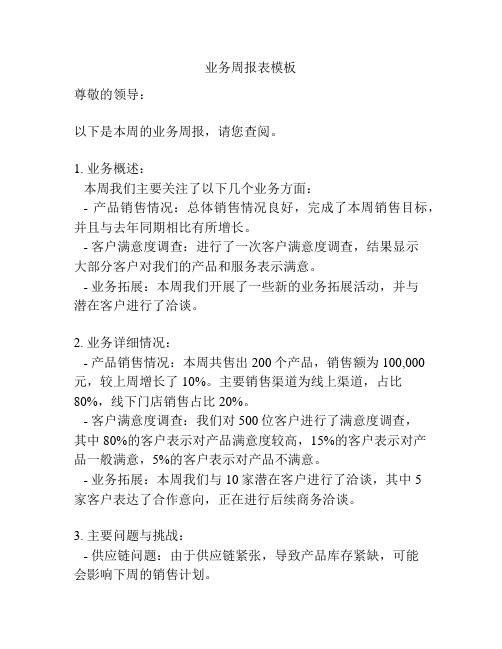 业务周报表模板

尊敬的领导：

以下是本周的业务周报，请您查阅。

1. 业务概述：
本周我们主要关注了以下几个业务方面：
- 产品销售情况：总体销售情况良好，完成了本周销售目标，并且与去年同期相比有所增长。
- 客户满意度调查：进行了一次客户满意度调查，结果显示大部分客户对我们的产品和服务表示满意。
- 业务拓展：本周我们开展了一些新的业务拓展活动，并与潜在客户进行了洽谈。

2. 业务详细情况：
- 产品销售情况：本周共售出 200 个产品，销售额为 100,000 元，较上周增长了 10%。主要销售渠道为线上渠道，占比 80%，线下门店销售占比 20%。
- 客户满意度调查：我们对 500 位客户进行了满意度调查，其中 80%的客户表示对产品满意度较高，15%的客户表示对产品一般满意，5%的客户表示对产品不满意。
- 业务拓展：本周我们与 10 家潜在客户进行了洽谈，其中 5 家客户表达了合作意向，正在进行后续商务洽谈。

3. 主要问题与挑战：
- 供应链问题：由于供应链紧张，导致产品库存紧缺，可能会影响下周的销售计划。